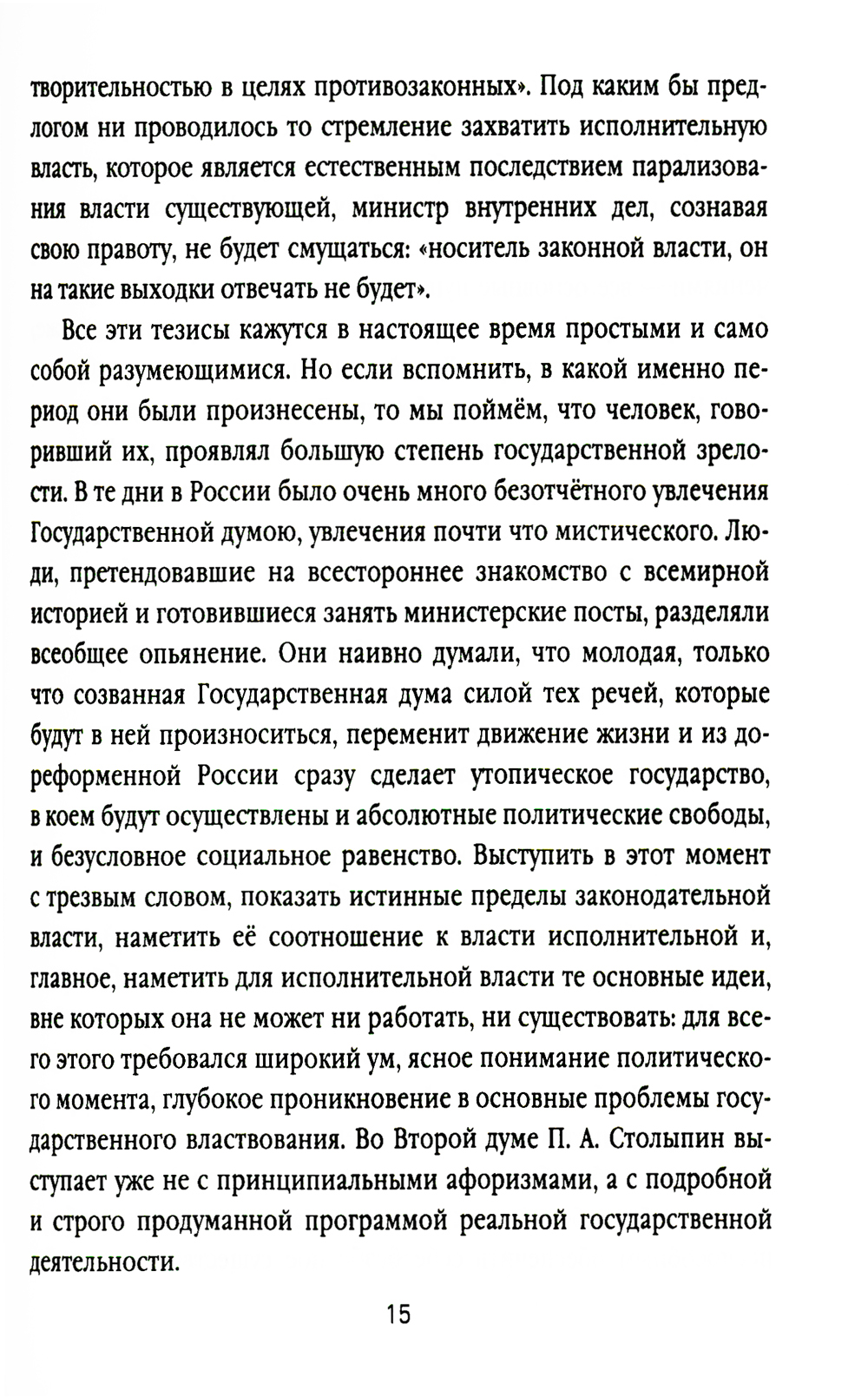 творительностью в целях противозаконных». Под каким бы предлогом ни проводилось то стремление захватить исполнительную власть, которое является естественным последствием парализования власти существующей, министр внутренних дел, сознавая свою правоту, не будет смущаться: «носитель законной власти, он на такие выходки отвечать не будет».

Все эти тезисы кажутся в настоящее время простыми и само собой разумеющимися. Но если вспомнить, в какой именно период они были произнесены, то мы поймём, что человек, говоривший их, проявлял большую степень государственной зрелости. В те дни в России было очень много безотчётного увлечения Государственной думою, увлечения почти что мистического. Люди, претендовавшие на всестороннее знакомство с всемирной историей и готовившиеся занять министерские посты, разделяли всеобщее опьянение. Они наивно думали, что молодая, только что созванная Государственная дума силой тех речей, которые будут в ней произноситься, переменит движение жизни и из дореформенной России сразу сделает утопическое государство, в коем будут осуществлены и абсолютные политические свободы, и безусловное социальное равенство. Выступить в этот момент с трезвым словом, показать истинные пределы законодательной власти, наметить её соотношение к власти исполнительной и, главное, наметить для исполнительной власти те основные идеи, вне которых она не может ни работать, ни существовать: для всего этого требовался широкий ум, ясное понимание политического момента, глубокое проникновение в основные проблемы государственного властвования. Во Второй думе П. А. Столыпин выступает уже не с принципиальными афоризмами, а с подробной и строго продуманной программой реальной государственной деятельности.

15